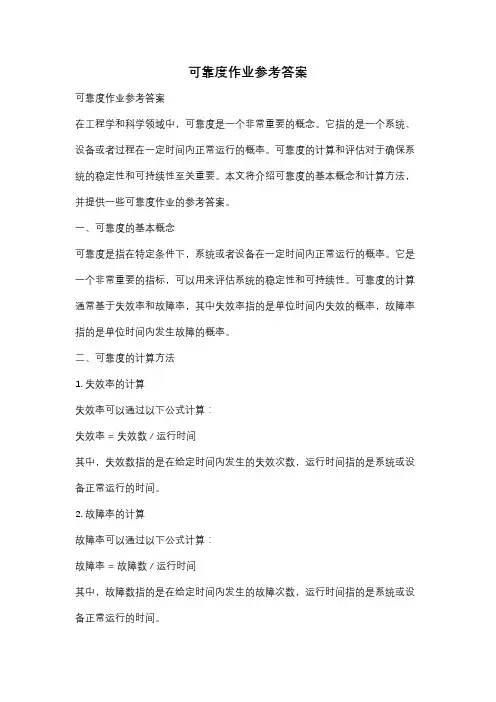 可靠度作业参考答案

可靠度作业参考答案

在工程学和科学领域中，可靠度是一个非常重要的概念。它指的是一个系统、设备或者过程在一定时间内正常运行的概率。可靠度的计算和评估对于确保系统的稳定性和可持续性至关重要。本文将介绍可靠度的基本概念和计算方法，并提供一些可靠度作业的参考答案。

一、可靠度的基本概念

可靠度是指在特定条件下，系统或者设备在一定时间内正常运行的概率。它是一个非常重要的指标，可以用来评估系统的稳定性和可持续性。可靠度的计算通常基于失效率和故障率，其中失效率指的是单位时间内失效的概率，故障率指的是单位时间内发生故障的概率。

二、可靠度的计算方法

1. 失效率的计算

失效率可以通过以下公式计算：

失效率 = 失效数 / 运行时间

其中，失效数指的是在给定时间内发生的失效次数，运行时间指的是系统或设备正常运行的时间。

2. 故障率的计算

故障率可以通过以下公式计算：

故障率 = 故障数 / 运行时间

其中，故障数指的是在给定时间内发生的故障次数，运行时间指的是系统或设备正常运行的时间。